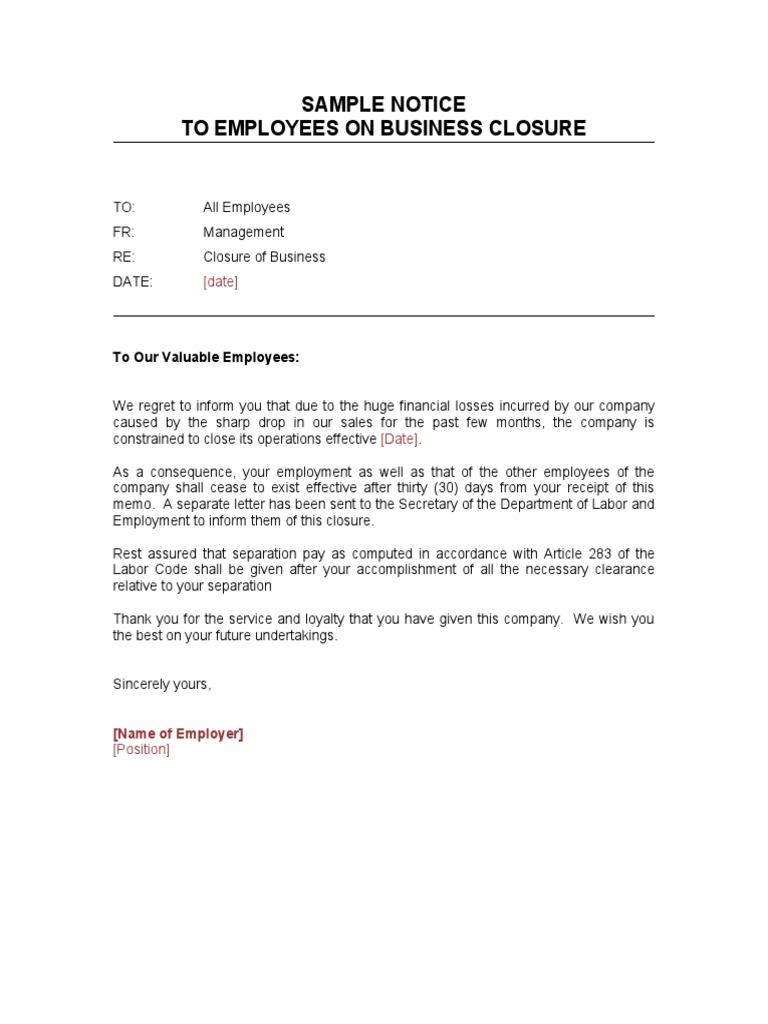 SAMPLE NOTICE
TO EMPLOYEES ON BUSINESS CLOSURE

TO: All Employees
FR: Management
RE: Closure of Business
DATE: [date]

To Our Valuable Employees:

We regret to inform you that due to the huge financial losses incurred by our company caused by the sharp drop in our sales for the past few months, the company is constrained to close its operations effective [Date].

As a consequence, your employment as well as that of the other employees of the company shall cease to exist effective after thirty (30) days from your receipt of this memo. A separate letter has been sent to the Secretary of the Department of Labor and Employment to inform them of this closure.

Rest assured that separation pay as computed in accordance with Article 283 of the Labor Code shall be given after your accomplishment of all the necessary clearance relative to your separation

Thank you for the service and loyalty that you have given this company. We wish you the best on your future undertakings.

Sincerely yours,

[Name of Employer]
[Position]